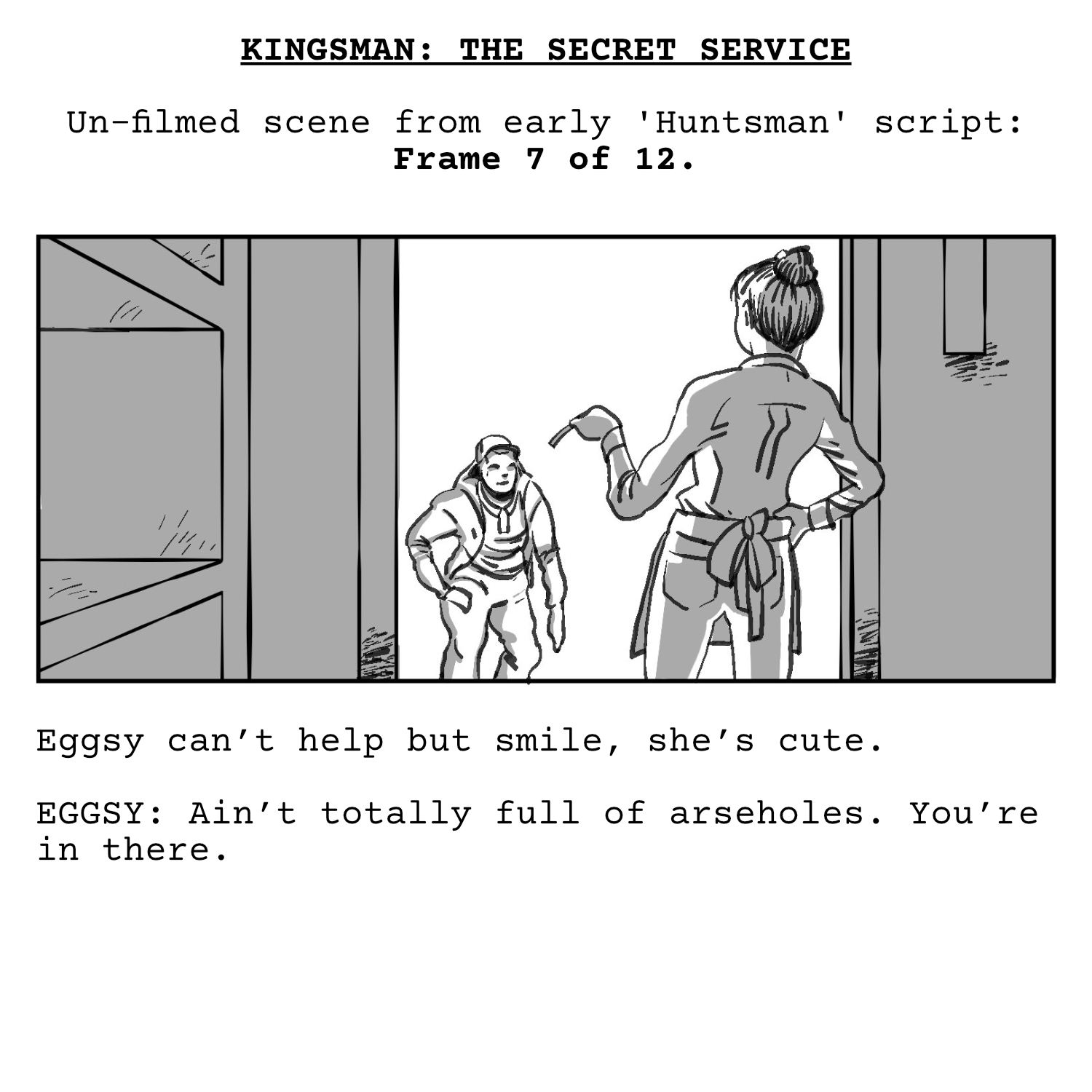 KINGSMAN: THE SECRET SERVICE

Un-filmed scene from early 'Huntsman' script:
Frame 7 of 12.

Eggsy can't help but smile, she's cute.

EGGSY: Ain't totally full of arseholes. You're in there.